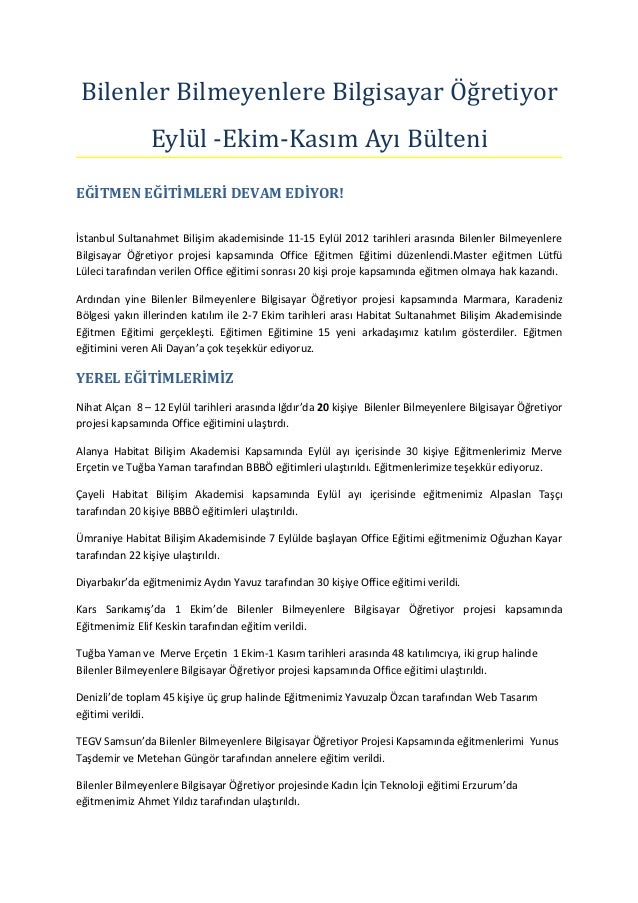 Bilenler Bilmeyenlere Bilgisayar Öğretiyor

Eylül -Ekim-Kasım Ayı Bülteni

EĞİTMEN EĞİTİMLERİ DEVAM EDİYOR!

İstanbul Sultanahmet Bilişim akademisinde 11-15 Eylül 2012 tarihleri arasında Bilenler Bilmeyenlere Bilgisayar Öğretiyor projesi kapsamında Office Eğitmen Eğitimi düzenlendi.Master eğitmen Lütfü Lüleci tarafından verilen Office eğitimi sonrası 20 kişi proje kapsamında eğitmen olmaya hak kazandı.

Ardından yine Bilenler Bilmeyenlere Bilgisayar Öğretiyor projesi kapsamında Marmara, Karadeniz Bölgesi yakın illerinden katılım ile 2-7 Ekim tarihleri arası Habitat Sultanahmet Bilişim Akademisinde Eğitmen Eğitimi gerçekleşti. Eğitimen Eğitimine 15 yeni arkadaşımız katılım gösterdiler. Eğitmen eğitimini veren Ali Dayan'a çok teşekkür ediyoruz.

YEREL EĞİTİMLERİMİZ

Nihat Alçan 8 – 12 Eylül tarihleri arasında Iğdır'da 20 kişiye Bilenler Bilmeyenlere Bilgisayar Öğretiyor projesi kapsamında Office eğitimini ulaştırdı.

Alanya Habitat Bilişim Akademisi Kapsamında Eylül ayı içerisinde 30 kişiye Eğitmenlerimiz Merve Erçetin ve Tuğba Yaman tarafından BBBÖ eğitimleri ulaştırıldı. Eğitmenlerimize teşekkür ediyoruz.

Çayeli Habitat Bilişim Akademisi kapsamında Eylül ayı içerisinde eğitmenimiz Alpaslan Taşçı tarafından 20 kişiye BBBÖ eğitimleri ulaştırıldı.

Ümraniye Habitat Bilişim Akademisinde 7 Eylülde başlayan Office Eğitimi eğitmenimiz Oğuzhan Kayar tarafından 22 kişiye ulaştırıldı.

Diyarbakır'da eğitmenimiz Aydın Yavuz tarafından 30 kişiye Office eğitimi verildi.

Kars Sarıkamış'da 1 Ekim'de Bilenler Bilmeyenlere Bilgisayar Öğretiyor projesi kapsamında Eğitmenimiz Elif Keskin tarafından eğitim verildi.

Tuğba Yaman ve Merve Erçetin 1 Ekim-1 Kasım tarihleri arasında 48 katılımcıya, iki grup halinde Bilenler Bilmeyenlere Bilgisayar Öğretiyor projesi kapsamında Office eğitimi ulaştırıldı.

Denizli'de toplam 45 kişiye üç grup halinde Eğitmenimiz Yavuzalp Özcan tarafından Web Tasarım eğitimi verildi.

TEGV Samsun'da Bilenler Bilmeyenlere Bilgisayar Öğretiyor Projesi Kapsamında eğitmenlerimi Yunus Taşdemir ve Metehan Güngör tarafından annelere eğitim verildi.

Bilenler Bilmeyenlere Bilgisayar Öğretiyor projesinde Kadın İçin Teknoloji eğitimi Erzurum'da eğitmenimiz Ahmet Yıldız tarafından ulaştırıldı.